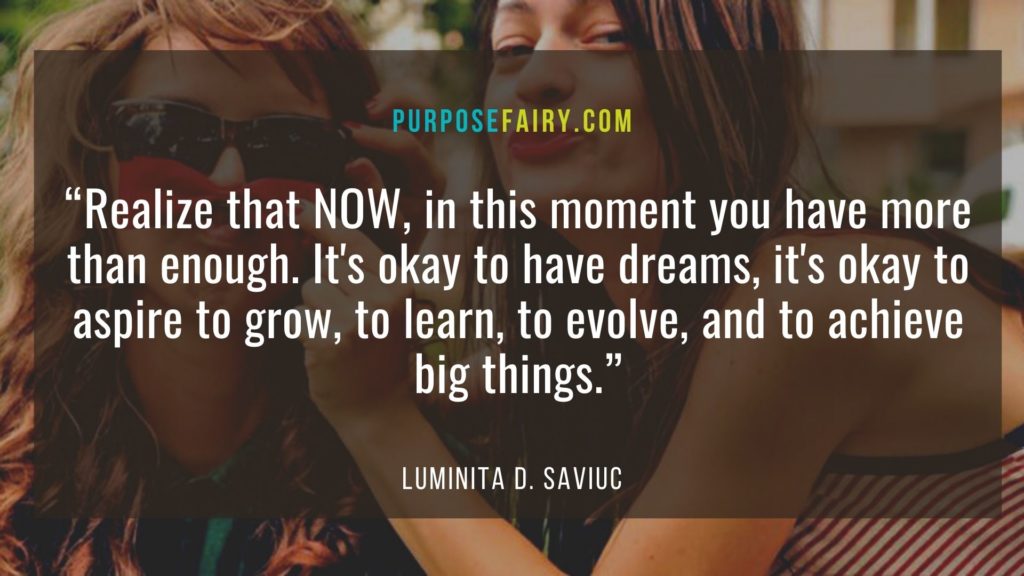 PURPOSEFAIRY.COM

“Realize that NOW, in this moment you have more than enough. It's okay to have dreams, it's okay to aspire to grow, to learn, to evolve, and to achieve big things.”

LUMINITA D. SAVIUC